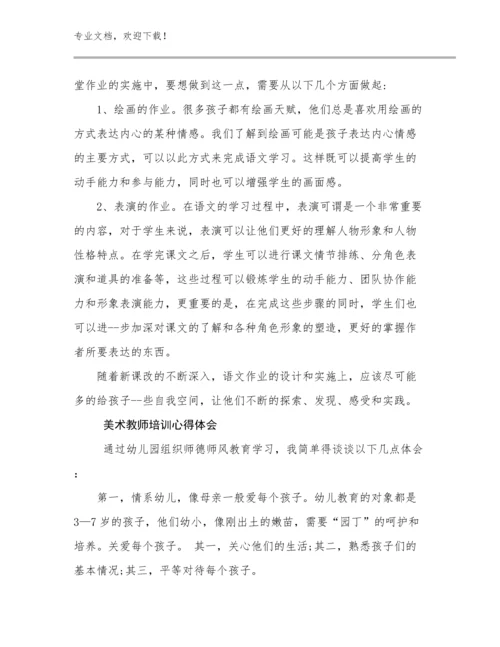 专业文档，欢迎下载！

堂作业的实施中，要想做到这一点，需要从以下几个方面做起：

1、绘画的作业。很多孩子都有绘画天赋，他们总是喜欢用绘画的方式表达内心的某种情感。我们了解到绘画可能是孩子表达内心情感的主要方式，可以以此方式来完成语文学习。这样既可以提高学生的动手能力和参与能力，同时也可以增强学生的画面感。

2、表演的作业。在语文的学习过程中，表演可谓是一个非常重要的内容，对于学生来说，表演可以让他们更好的理解人物形象和人物性格特点。在学完课文之后，学生可以进行课文情节排练、分角色表演和道具的准备等，这些过程可以锻炼学生的动手能力、团队协作能力和形象表演能力，更重要的是，在完成这些步骤的同时，学生们也可以进--步加深对课文的了解和各种角色形象的塑造，更好的掌握作者所要表达的东西。

随着新课改的不断深入，语文作业的设计和实施上，应该尽可能多的给孩子--些自我空间，让他们不断的探索、发现、感受和实践。

美术教师培训心得体会

通过幼儿园组织师德师风教育学习，我简单得谈谈以下几点体会：

第一，情系幼儿，像母亲一般爱每个孩子。幼儿教育的对象都是3—7岁的孩子，他们幼小，像刚出土的嫩苗，需要“园丁”的呵护和培养。关爱每个孩子。 其一，关心他们的生活;其二，熟悉孩子们的基本情况;其三，平等对待每个孩子。